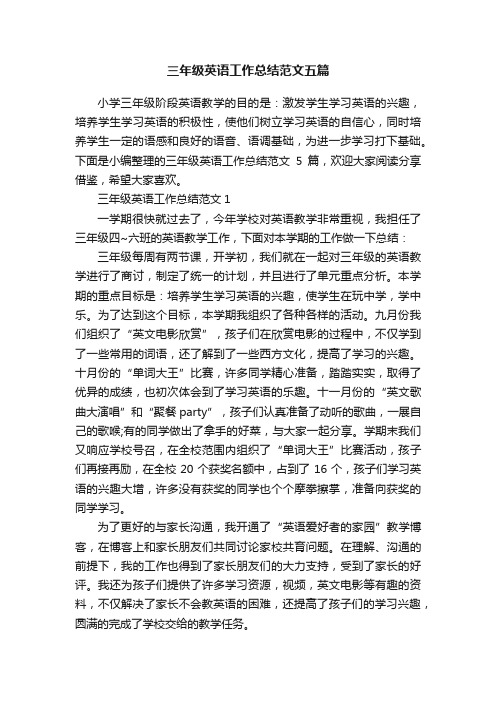 三年级英语工作总结范文五篇

小学三年级阶段英语教学的目的是：激发学生学习英语的兴趣，培养学生学习英语的积极性，使他们树立学习英语的自信心，同时培养学生一定的语感和良好的语音、语调基础，为进一步学习打下基础。下面是小编整理的三年级英语工作总结范文 5 篇，欢迎大家阅读分享借鉴，希望大家喜欢。

三年级英语工作总结范文 1

一学期很快就过去了，今年学校对英语教学非常重视，我担任了三年级四~六班的英语教学工作，下面对本学期的工作做一下总结：

三年级每周有两节课，开学初，我们就在一起对三年级的英语教学进行了商讨，制定了统一的计划，并且进行了单元重点分析。本学期的重点目标是：培养学生学习英语的兴趣，使学生在玩中学，学中乐。为了达到这个目标，本学期我组织了各种各样的活动。九月份我们组织了“英文电影欣赏”，孩子们在欣赏电影的过程中，不仅学到了一些常用的词语，还了解到了一些西方文化，提高了学习的兴趣。十月份的“单词大王”比赛，许多同学精心准备，踏踏实实，取得了优异的成绩，也初次体会到了学习英语的乐趣。十一月份的“英文歌曲大演唱”和“聚餐 party”，孩子们认真准备了动听的歌曲，一展自己的歌喉;有的同学做出了拿手的好菜，与大家一起分享。学期末我们又响应学校号召，在全校范围内组织了“单词大王”比赛活动，孩子们再接再励，在全校 20 个获奖名额中，占到了 16 个，孩子们学习英语的兴趣大增，许多没有获奖的同学也个个摩拳擦掌，准备向获奖的同学学习。

为了更好的与家长沟通，我开通了“英语爱好者的家园”教学博客，在博客上和家长朋友们共同讨论家校共育问题。在理解、沟通的前提下，我的工作也得到了家长朋友们的大力支持，受到了家长的好评。我还为孩子们提供了许多学习资源，视频，英文电影等有趣的资料，不仅解决了家长不会教英语的困难，还提高了孩子们的学习兴趣，圆满的完成了学校交给的教学任务。